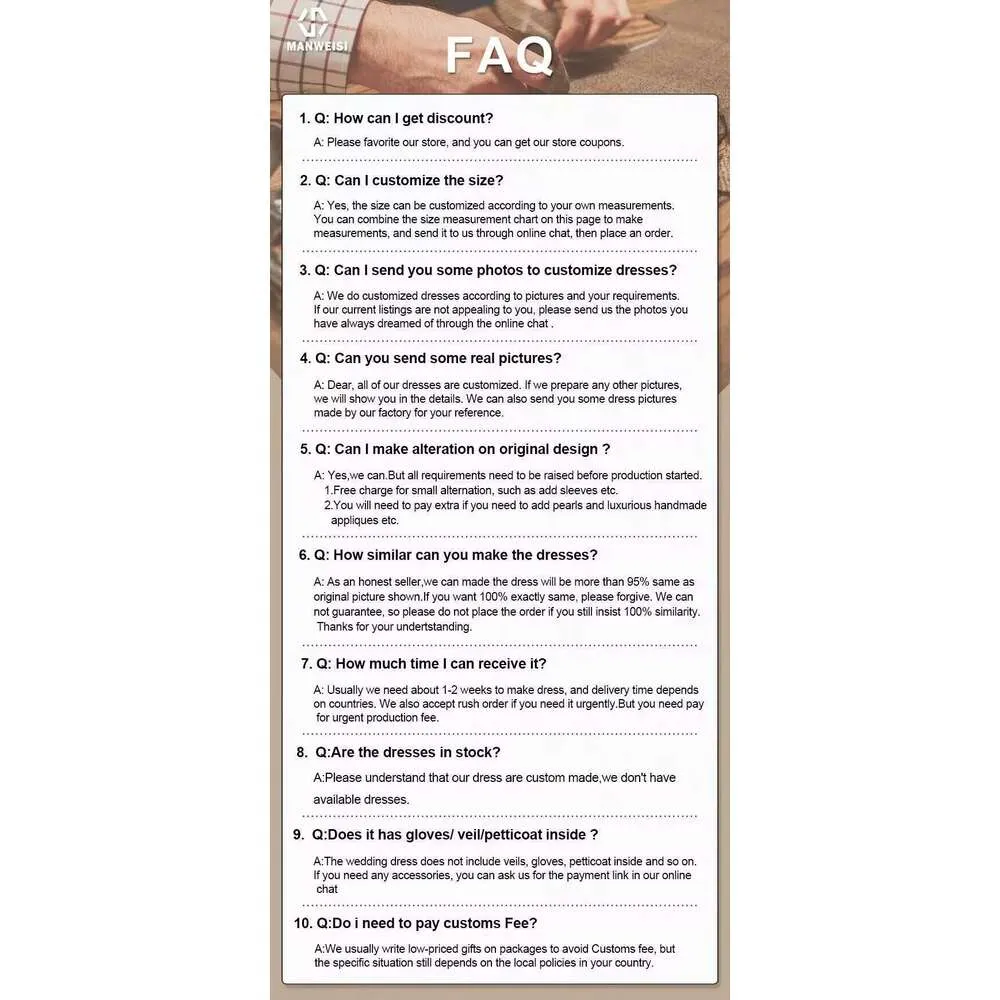 MANWEISI

FAQ

1. Q: How can I get discount?

A: Please favorite our store, and you can get our store coupons.

2. Q: Can I customize the size?

A: Yes, the size can be customized according to your own measurements. You can combine the size measurement chart on this page to make measurements, and send it to us through online chat, then place an order.

3. Q: Can I send you some photos to customize dresses?

A: We do customized dresses according to pictures and your requirements. If our current listings are not appealing to you, please send us the photos you have always dreamed of through the online chat .

4. Q: Can you send some real pictures?

A: Dear, all of our dresses are customized. If we prepare any other pictures, we will show you in the details. We can also send you some dress pictures made by our factory for your reference.

5. Q: Can I make alteration on original design ?

A: Yes,we can.But all requirements need to be raised before production started.
1.Free charge for small alternation, such as add sleeves etc.
2.You will need to pay extra if you need to add pearls and luxurious handmade appliques etc.

6. Q: How similar can you make the dresses?

A: As an honest seller,we can made the dress will be more than 95% same as original picture shown.If you want 100% exactly same, please forgive. We can not guarantee, so please do not place the order if you still insist 100% similarity. Thanks for your undertstanding.

7. Q: How much time I can receive it?

A: Usually we need about 1-2 weeks to make dress, and delivery time depends on countries. We also accept rush order if you need it urgently.But you need pay for urgent production fee.

8. Q:Are the dresses in stock?

A:Please understand that our dress are custom made,we don't have available dresses.

9. Q:Does it has gloves/ veil/petticoat inside ?

A:The wedding dress does not include veils, gloves, petticoat inside and so on. If you need any accessories, you can ask us for the payment link in our online chat

10. Q:Do i need to pay customs Fee?

A:We usually write low-priced gifts on packages to avoid Customs fee, but the specific situation still depends on the local policies in your country.